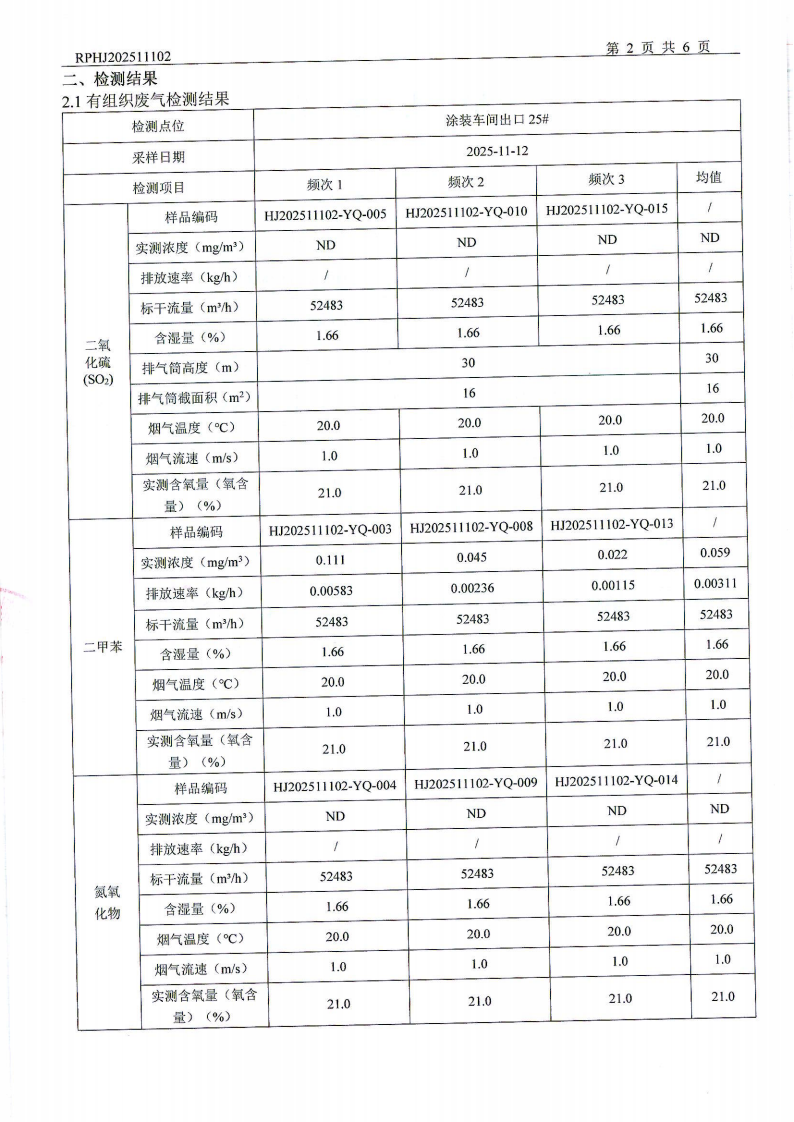 RPHJ202511102

第 2 页 共 6 页

二、检测结果

2.1 有组织废气检测结果

| 检测点位 | | 涂装车间出口 25# | | | |
|---|---|---|---|---|---|
| 采样日期 | | 2025-11-12 | | | |
| 检测项目 | | 频次 1 | 频次 2 | 频次 3 | 均值 |
| 二氧化硫 ($SO_2$) | 样品编码 | HJ202511102-YQ-005 | HJ202511102-YQ-010 | HJ202511102-YQ-015 | / |
| | 实测浓度（mg/m³） | ND | ND | ND | ND |
| | 排放速率（kg/h） | / | / | / | / |
| | 标干流量（m³/h） | 52483 | 52483 | 52483 | 52483 |
| | 含湿量（%） | 1.66 | 1.66 | 1.66 | 1.66 |
| | 排气筒高度（m） | 30 | | | 30 |
| | 排气筒截面积（m²） | 16 | | | 16 |
| | 烟气温度（°C） | 20.0 | 20.0 | 20.0 | 20.0 |
| | 烟气流速（m/s） | 1.0 | 1.0 | 1.0 | 1.0 |
| | 实测含氧量（氧含量）（%） | 21.0 | 21.0 | 21.0 | 21.0 |
| 二甲苯 | 样品编码 | HJ202511102-YQ-003 | HJ202511102-YQ-008 | HJ202511102-YQ-013 | / |
| | 实测浓度（mg/m³） | 0.111 | 0.045 | 0.022 | 0.059 |
| | 排放速率（kg/h） | 0.00583 | 0.00236 | 0.00115 | 0.00311 |
| | 标干流量（m³/h） | 52483 | 52483 | 52483 | 52483 |
| | 含湿量（%） | 1.66 | 1.66 | 1.66 | 1.66 |
| | 烟气温度（°C） | 20.0 | 20.0 | 20.0 | 20.0 |
| | 烟气流速（m/s） | 1.0 | 1.0 | 1.0 | 1.0 |
| | 实测含氧量（氧含量）（%） | 21.0 | 21.0 | 21.0 | 21.0 |
| 氮氧化物 | 样品编码 | HJ202511102-YQ-004 | HJ202511102-YQ-009 | HJ202511102-YQ-014 | / |
| | 实测浓度（mg/m³） | ND | ND | ND | ND |
| | 排放速率（kg/h） | / | / | / | / |
| | 标干流量（m³/h） | 52483 | 52483 | 52483 | 52483 |
| | 含湿量（%） | 1.66 | 1.66 | 1.66 | 1.66 |
| | 烟气温度（°C） | 20.0 | 20.0 | 20.0 | 20.0 |
| | 烟气流速（m/s） | 1.0 | 1.0 | 1.0 | 1.0 |
| | 实测含氧量（氧含量）（%） | 21.0 | 21.0 | 21.0 | 21.0 |